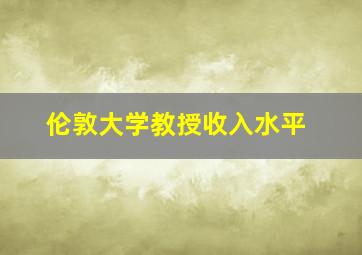 伦敦大学教授收入水平